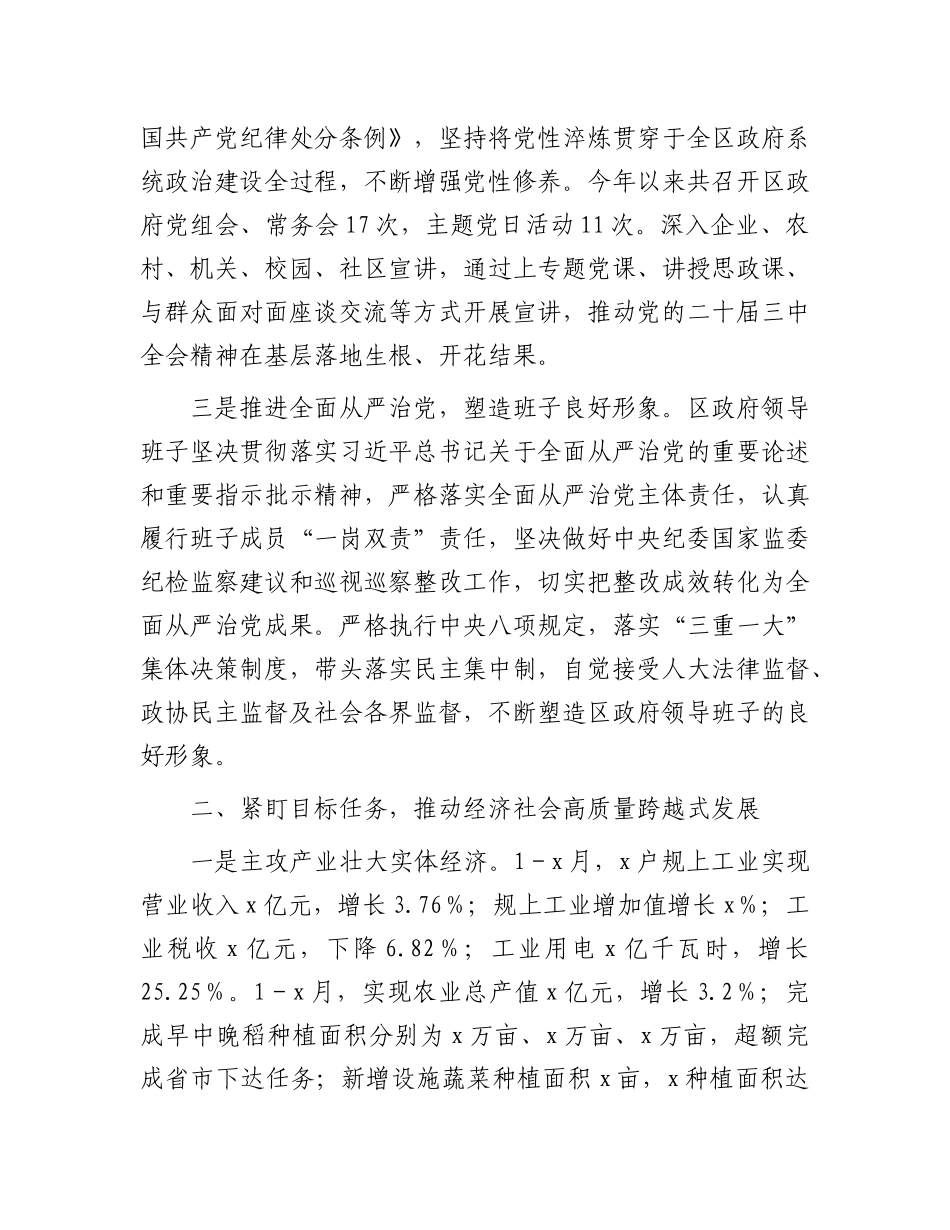 国共产党纪律处分条例》，坚持将党性淬炼贯穿于全区政府系统政治建设全过程，不断增强党性修养。今年以来共召开区政府党组会、常务会17次，主题党日活动11次。深入企业、农村、机关、校园、社区宣讲，通过上专题党课、讲授思政课、与群众面对面座谈交流等方式开展宣讲，推动党的二十届三中全会精神在基层落地生根、开花结果。

三是推进全面从严治党，塑造班子良好形象。区政府领导班子坚决贯彻落实习近平总书记关于全面从严治党的重要论述和重要指示批示精神，严格落实全面从严治党主体责任，认真履行班子成员“一岗双责”责任，坚决做好中央纪委国家监委纪检监察建议和巡视巡察整改工作，切实把整改成效转化为全面从严治党成果。严格执行中央八项规定，落实“三重一大”集体决策制度，带头落实民主集中制，自觉接受人大法律监督、政协民主监督及社会各界监督，不断塑造区政府领导班子的良好形象。

二、紧盯目标任务，推动经济社会高质量跨越式发展

一是主攻产业壮大实体经济。1－x月，x户规上工业实现营业收入x亿元，增长3.76％；规上工业增加值增长x％；工业税收x亿元，下降6.82％；工业用电x亿千瓦时，增长25.25％。1－x月，实现农业总产值x亿元，增长3.2％；完成早中晚稻种植面积分别为x万亩、x万亩、x万亩，超额完成省市下达任务；新增设施蔬菜种植面积x亩，x种植面积达